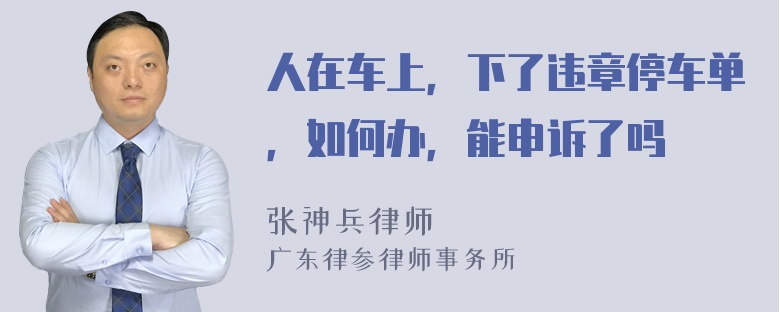 人在车上，下了违章停车单，如何办，能申诉了吗

张神兵律师
广东律参律师事务所